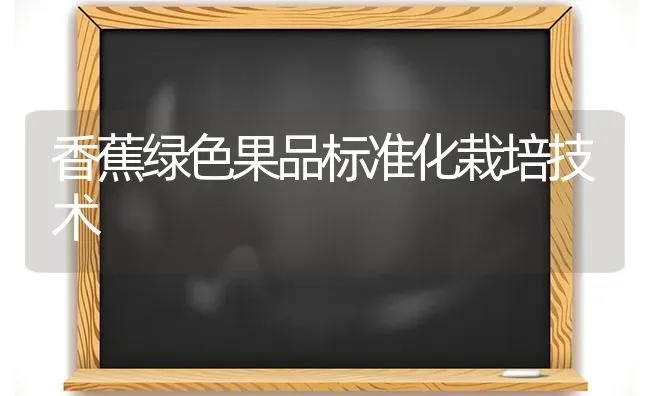 香蕉绿色果品标准化栽培技术